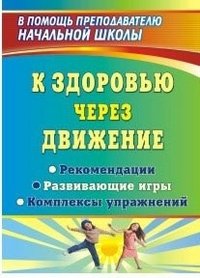 В ПОМОЩЬ ПРЕПОДАВАТЕЛЮ НАЧАЛЬНОЙ ШКОЛЫ

К ЗДОРОВЬЮ ЧЕРЕЗ ДВИЖЕНИЕ

Рекомендации
Развивающие игры
Комплексы упражнений